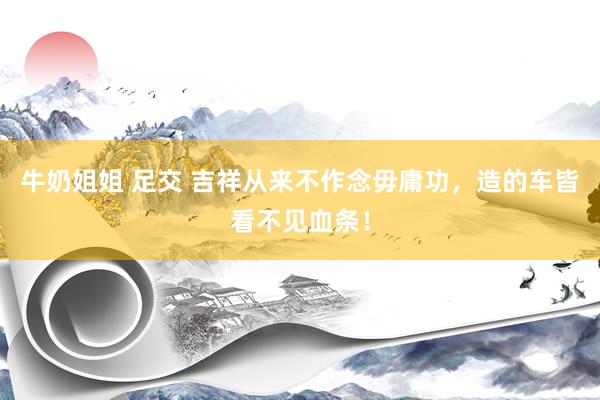 牛奶姐姐 足交 吉祥从来不作念毋庸功，造的车皆看不见血条！